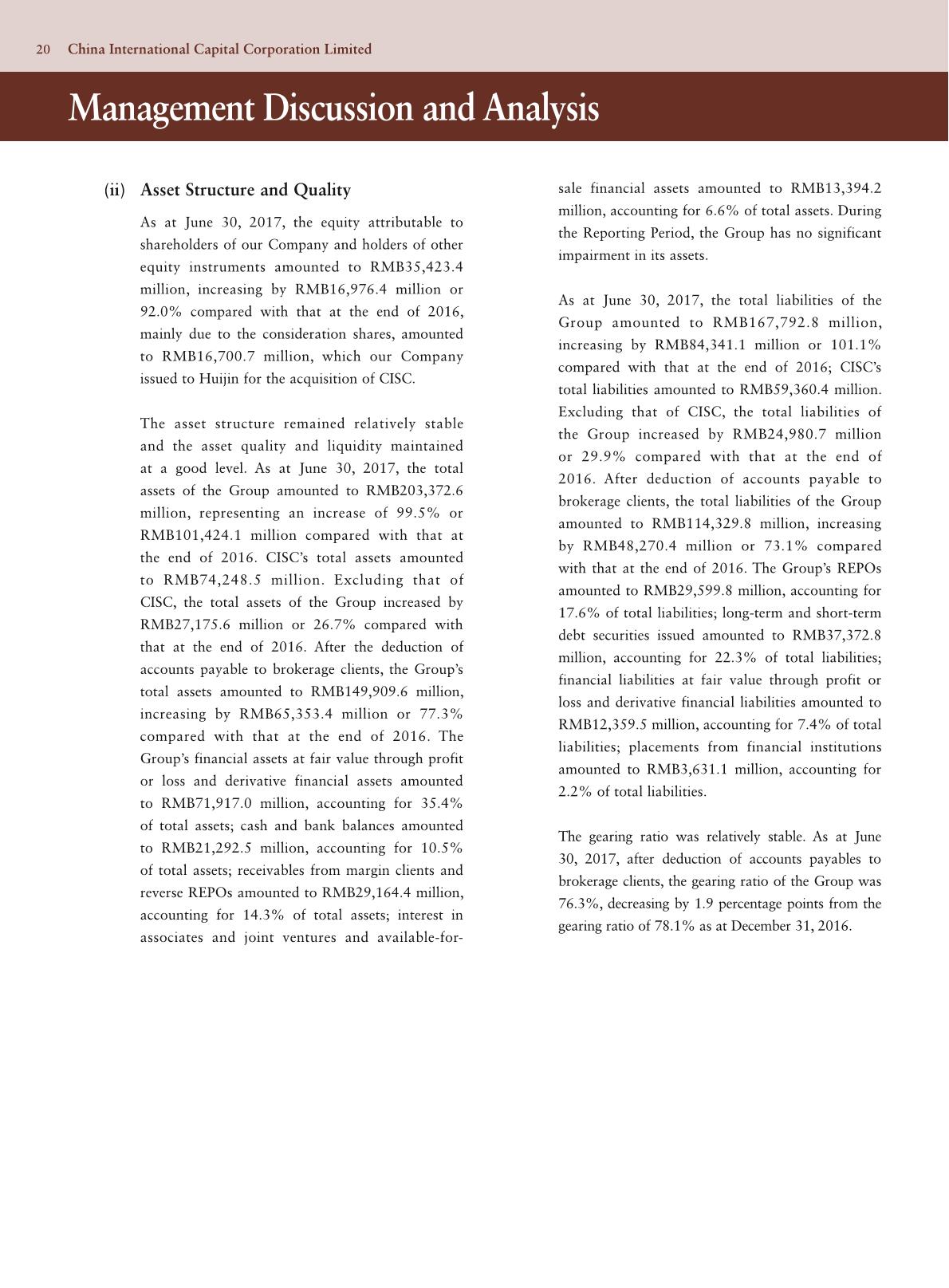 20 China International Capital Corporation Limited

Management Discussion and Analysis

(ii) Asset Structure and Quality

As at June 30, 2017, the equity attributable to shareholders of our Company and holders of other equity instruments amounted to RMB35,423.4 million, increasing by RMB16,976.4 million or 92.0% compared with that at the end of 2016, mainly due to the consideration shares, amounted to RMB16,700.7 million, which our Company issued to Huijin for the acquisition of CISC.

The asset structure remained relatively stable and the asset quality and liquidity maintained at a good level. As at June 30, 2017, the total assets of the Group amounted to RMB203,372.6 million, representing an increase of 99.5% or RMB101,424.1 million compared with that at the end of 2016. CISC's total assets amounted to RMB74,248.5 million. Excluding that of CISC, the total assets of the Group increased by RMB27,175.6 million or 26.7% compared with that at the end of 2016. After the deduction of accounts payable to brokerage clients, the Group's total assets amounted to RMB149,909.6 million, increasing by RMB65,353.4 million or 77.3% compared with that at the end of 2016. The Group's financial assets at fair value through profit or loss and derivative financial assets amounted to RMB71,917.0 million, accounting for 35.4% of total assets; cash and bank balances amounted to RMB21,292.5 million, accounting for 10.5% of total assets; receivables from margin clients and reverse REPOs amounted to RMB29,164.4 million, accounting for 14.3% of total assets; interest in associates and joint ventures and available-for-sale financial assets amounted to RMB13,394.2 million, accounting for 6.6% of total assets. During the Reporting Period, the Group has no significant impairment in its assets.

As at June 30, 2017, the total liabilities of the Group amounted to RMB167,792.8 million, increasing by RMB84,341.1 million or 101.1% compared with that at the end of 2016; CISC's total liabilities amounted to RMB59,360.4 million. Excluding that of CISC, the total liabilities of the Group increased by RMB24,980.7 million or 29.9% compared with that at the end of 2016. After deduction of accounts payable to brokerage clients, the total liabilities of the Group amounted to RMB114,329.8 million, increasing by RMB48,270.4 million or 73.1% compared with that at the end of 2016. The Group's REPOs amounted to RMB29,599.8 million, accounting for 17.6% of total liabilities; long-term and short-term debt securities issued amounted to RMB37,372.8 million, accounting for 22.3% of total liabilities; financial liabilities at fair value through profit or loss and derivative financial liabilities amounted to RMB12,359.5 million, accounting for 7.4% of total liabilities; placements from financial institutions amounted to RMB3,631.1 million, accounting for 2.2% of total liabilities.

The gearing ratio was relatively stable. As at June 30, 2017, after deduction of accounts payables to brokerage clients, the gearing ratio of the Group was 76.3%, decreasing by 1.9 percentage points from the gearing ratio of 78.1% as at December 31, 2016.